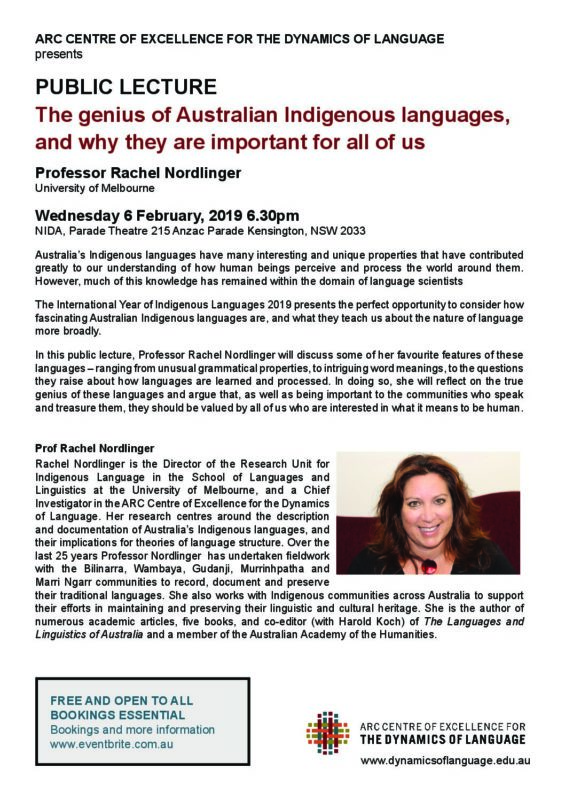 ARC CENTRE OF EXCELLENCE FOR THE DYNAMICS OF LANGUAGE
presents

PUBLIC LECTURE

The genius of Australian Indigenous languages, and why they are important for all of us

Professor Rachel Nordlinger
University of Melbourne

Wednesday 6 February, 2019 6.30pm
NIDA, Parade Theatre 215 Anzac Parade Kensington, NSW 2033

Australia's Indigenous languages have many interesting and unique properties that have contributed greatly to our understanding of how human beings perceive and process the world around them. However, much of this knowledge has remained within the domain of language scientists

The International Year of Indigenous Languages 2019 presents the perfect opportunity to consider how fascinating Australian Indigenous languages are, and what they teach us about the nature of language more broadly.

In this public lecture, Professor Rachel Nordlinger will discuss some of her favourite features of these languages – ranging from unusual grammatical properties, to intriguing word meanings, to the questions they raise about how languages are learned and processed. In doing so, she will reflect on the true genius of these languages and argue that, as well as being important to the communities who speak and treasure them, they should be valued by all of us who are interested in what it means to be human.

Prof Rachel Nordlinger
Rachel Nordlinger is the Director of the Research Unit for Indigenous Language in the School of Languages and Linguistics at the University of Melbourne, and a Chief Investigator in the ARC Centre of Excellence for the Dynamics of Language. Her research centres around the description and documentation of Australia's Indigenous languages, and their implications for theories of language structure. Over the last 25 years Professor Nordlinger has undertaken fieldwork with the Bilinarra, Wambaya, Gudanji, Murrinhpatha and Marri Ngarr communities to record, document and preserve their traditional languages. She also works with Indigenous communities across Australia to support their efforts in maintaining and preserving their linguistic and cultural heritage. She is the author of numerous academic articles, five books, and co-editor (with Harold Koch) of The Languages and Linguistics of Australia and a member of the Australian Academy of the Humanities.

FREE AND OPEN TO ALL
BOOKINGS ESSENTIAL
Bookings and more information
www.eventbrite.com.au

ARC CENTRE OF EXCELLENCE FOR
THE DYNAMICS OF LANGUAGE
www.dynamicsoflanguage.edu.au